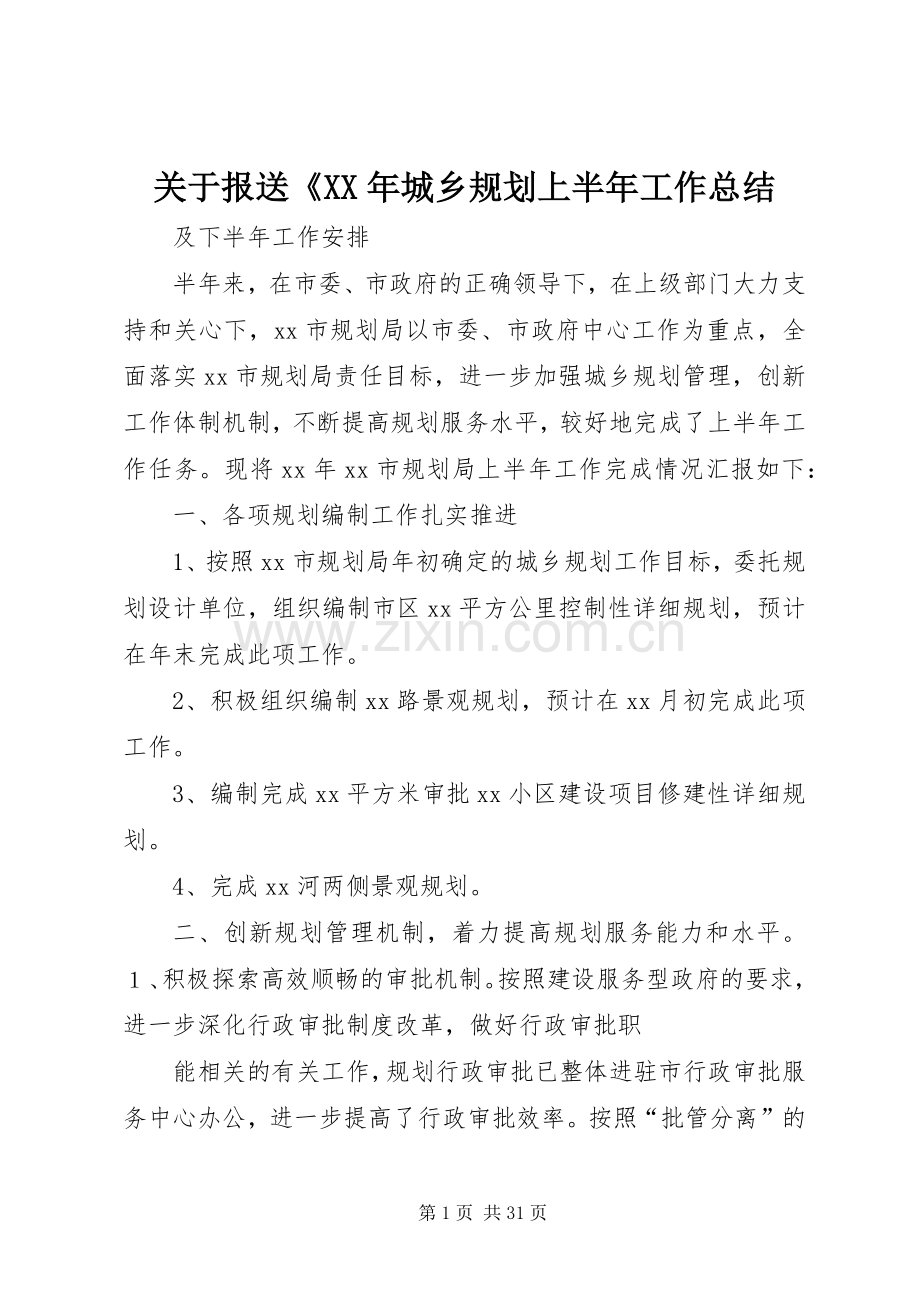 关于报送《XX年城乡规划上半年工作总结

及下半年工作安排

半年来，在市委、市政府的正确领导下，在上级部门大力支持和关心下，xx市规划局以市委、市政府中心工作为重点，全面落实xx市规划局责任目标，进一步加强城乡规划管理，创新工作体制机制，不断提高规划服务水平，较好地完成了上半年工作任务。现将xx年xx市规划局上半年工作完成情况汇报如下：

一、各项规划编制工作扎实推进

1、按照xx市规划局年初确定的城乡规划工作目标，委托规划设计单位，组织编制市区xx平方公里控制性详细规划，预计在年末完成此项工作。

2、积极组织编制xx路景观规划，预计在xx月初完成此项工作。

3、编制完成xx平方米审批xx小区建设项目修建性详细规划。

4、完成xx河两侧景观规划。

二、创新规划管理机制，着力提高规划服务能力和水平。1、积极探索高效顺畅的审批机制。按照建设服务型政府的要求，进一步深化行政审批制度改革，做好行政审批职

能相关的有关工作，规划行政审批已整体进驻市行政审批服务中心办公，进一步提高了行政审批效率。按照“批管分离”的

www.zixin.com.cn

第1页 共31页